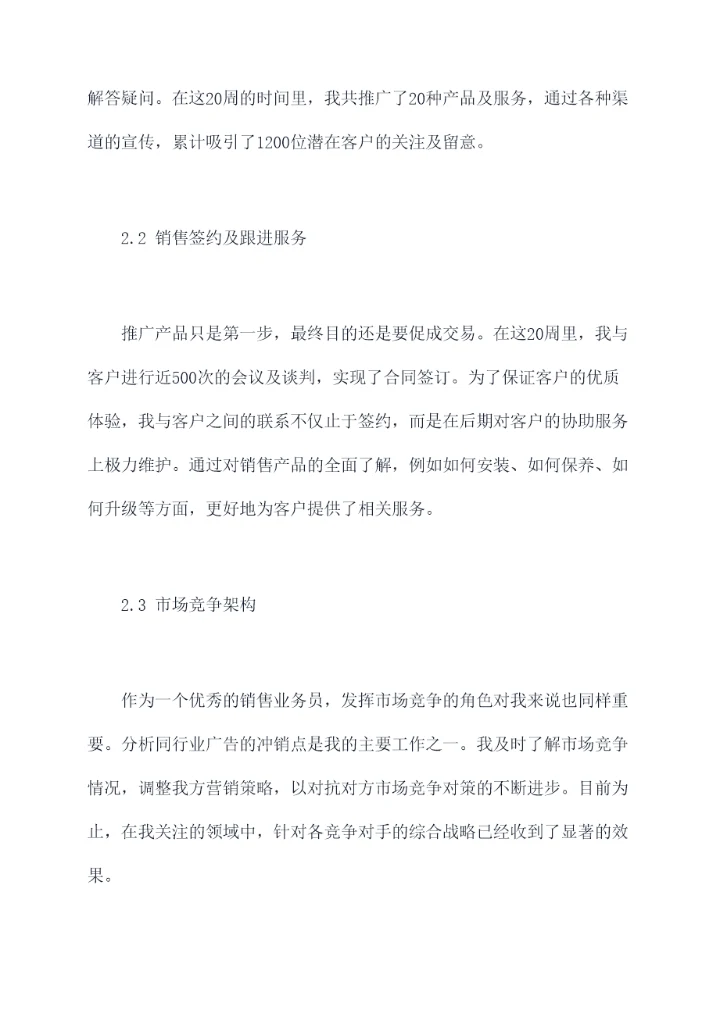 解答疑问。在这20周的时间里，我共推广了20种产品及服务，通过各种渠道的宣传，累计吸引了1200位潜在客户的关注及留意。

2.2 销售签约及跟进服务

推广产品只是第一步，最终目的还是要促成交易。在这20周里，我与客户进行近500次的会议及谈判，实现了合同签订。为了保证客户的优质体验，我与客户之间的联系不仅止于签约，而是在后期对客户的协助服务上极力维护。通过对销售产品的全面了解，例如如何安装、如何保养、如何升级等方面，更好地为客户提供了相关服务。

2.3 市场竞争架构

作为一个优秀的销售业务员，发挥市场竞争的角色对我来说也同样重要。分析同行业广告的冲销点是我的主要工作之一。我及时了解市场竞争情况，调整我方营销策略，以对抗对方市场竞争对策的不断进步。目前为止，在我关注的领域中，针对各竞争对手的综合战略已经收到了显著的效果。